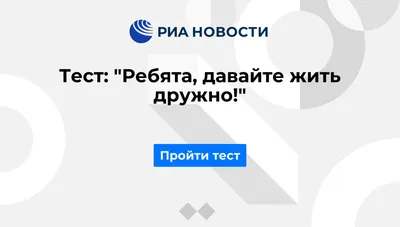 РИА НОВОСТИ

Тест: "Ребята, давайте жить дружно!"

Пройти тест